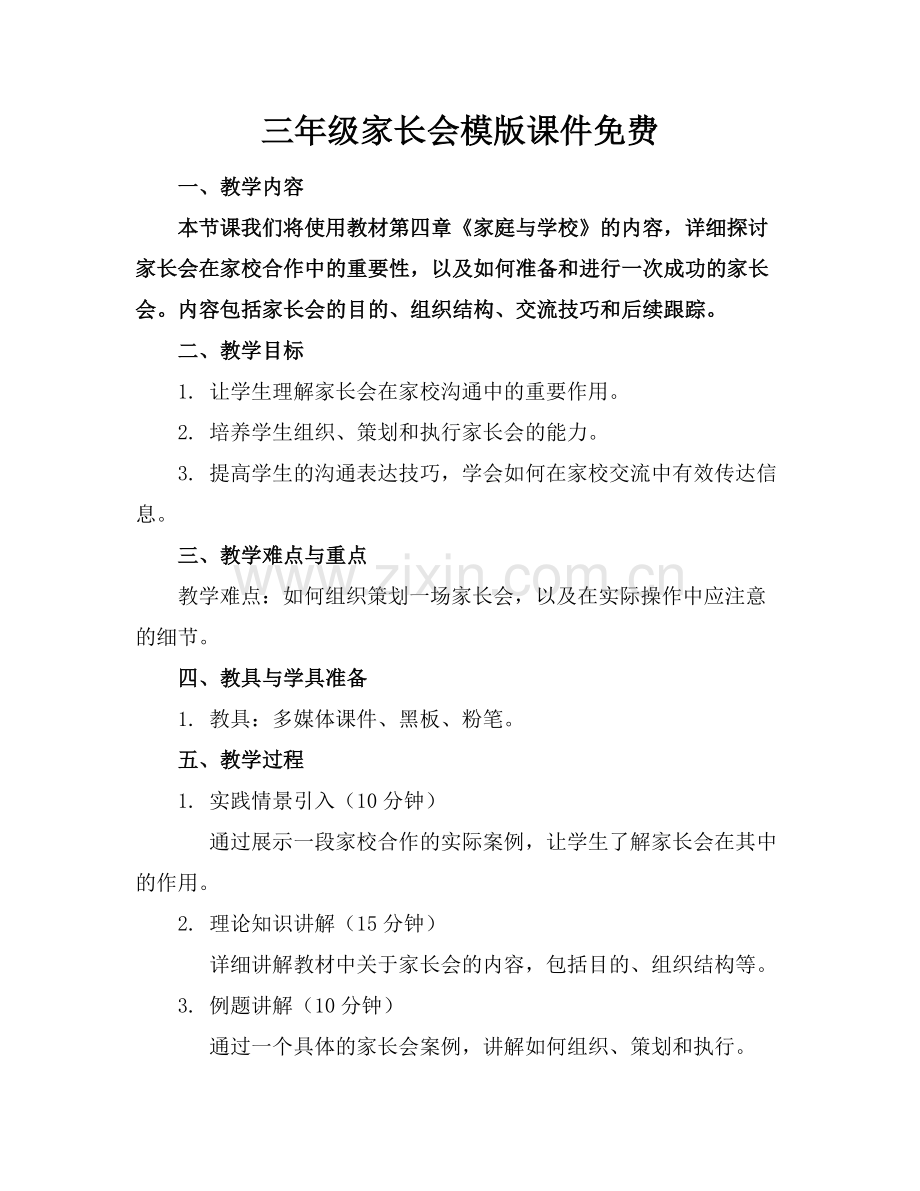 三年级家长会模版课件免费

一、教学内容

本节课我们将使用教材第四章《家庭与学校》的内容，详细探讨家长会在家校合作中的重要性，以及如何准备和进行一次成功的家长会。内容包括家长会的目的、组织结构、交流技巧和后续跟踪。

二、教学目标

1.让学生理解家长会在家校沟通中的重要作用。

2.培养学生组织、策划和执行家长会的能力。

3.提高学生的沟通表达技巧，学会如何在家校交流中有效传达信息。

三、教学难点与重点

教学难点：如何组织策划一场家长会，以及在实际操作中应注意的细节。

四、教具与学具准备

1.教具：多媒体课件、黑板、粉笔。

五、教学过程

1.实践情景引入（10分钟）

通过展示一段家校合作的实际案例，让学生了解家长会在其中的作用。

2.理论知识讲解（15分钟）

详细讲解教材中关于家长会的内容，包括目的、组织结构等。

3.例题讲解（10分钟）

通过一个具体的家长会案例，讲解如何组织、策划和执行。

www.zixin.com.cn